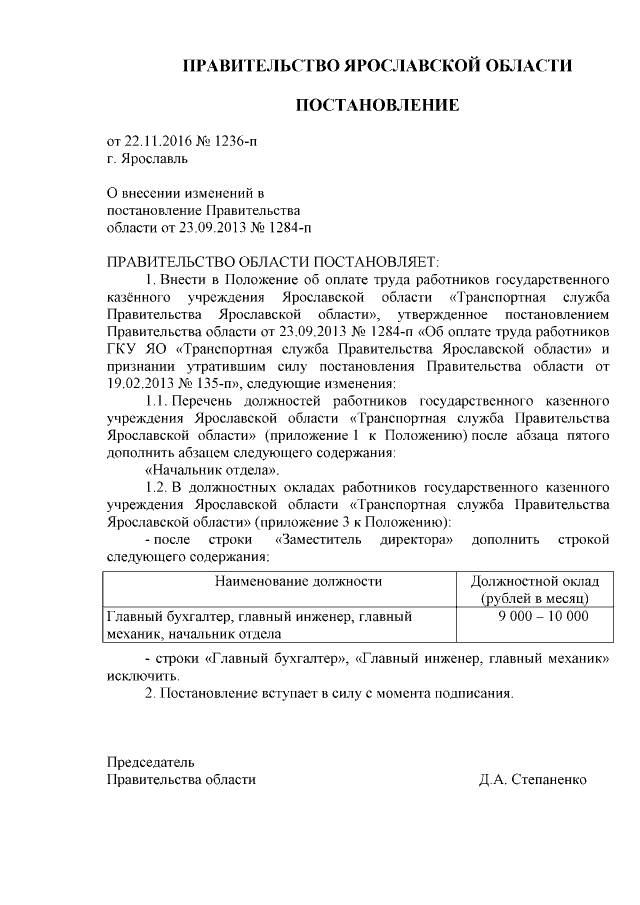 ПРАВИТЕЛЬСТВО ЯРОСЛАВСКОЙ ОБЛАСТИ

ПОСТАНОВЛЕНИЕ

от 22.11.2016 № 1236-п
г. Ярославль

О внесении изменений в
постановление Правительства
области от 23.09.2013 № 1284-п

ПРАВИТЕЛЬСТВО ОБЛАСТИ ПОСТАНОВЛЯЕТ:
1. Внести в Положение об оплате труда работников государственного казённого учреждения Ярославской области «Транспортная служба Правительства Ярославской области», утвержденное постановлением Правительства области от 23.09.2013 № 1284-п «Об оплате труда работников ГКУ ЯО «Транспортная служба Правительства Ярославской области» и признании утратившим силу постановления Правительства области от 19.02.2013 № 135-п», следующие изменения:
1.1. Перечень должностей работников государственного казенного учреждения Ярославской области «Транспортная служба Правительства Ярославской области» (приложение 1 к Положению) после абзаца пятого дополнить абзацем следующего содержания:
«Начальник отдела».
1.2. В должностных окладах работников государственного казенного учреждения Ярославской области «Транспортная служба Правительства Ярославской области» (приложение 3 к Положению):
- после строки «Заместитель директора» дополнить строкой следующего содержания:

| Наименование должности | Должностной оклад (рублей в месяц) |
|---|---|
| Главный бухгалтер, главный инженер, главный механик, начальник отдела | 9 000 – 10 000 |

- строки «Главный бухгалтер», «Главный инженер, главный механик» исключить.
2. Постановление вступает в силу с момента подписания.

Председатель
Правительства области Д.А. Степаненко